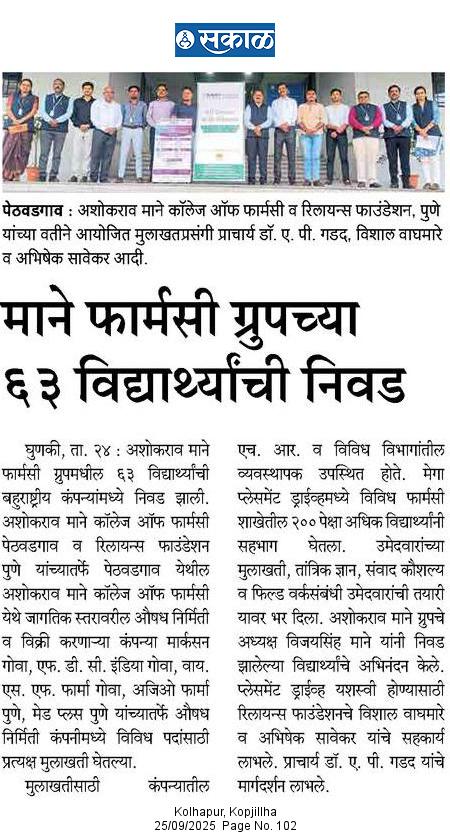 सकाळ

पेठवडगाव : अशोकराव माने कॉलेज ऑफ फार्मसी व रिलायन्स फाउंडेशन, पुणे यांच्या वतीने आयोजित मुलाखतप्रसंगी प्राचार्य डॉ. ए. पी. गडद, विशाल वाघमारे व अभिषेक सावेकर आदी.

माने फार्मसी ग्रुपच्या ६३ विद्यार्थ्यांची निवड

घुणकी, ता. २४ : अशोकराव माने फार्मसी ग्रुपमधील ६३ विद्यार्थ्यांची बहुराष्ट्रीय कंपन्यांमध्ये निवड झाली. अशोकराव माने कॉलेज ऑफ फार्मसी पेठवडगाव व रिलायन्स फाउंडेशन पुणे यांच्यातर्फे पेठवडगाव येथील अशोकराव माने कॉलेज ऑफ फार्मसी येथे जागतिक स्तरावरील औषध निर्मिती व विक्री करणाऱ्या कंपन्या मार्कसन गोवा, एफ. डी. सी. इंडिया गोवा, वाय. एस. एफ. फार्मा गोवा, अजिओ फार्मा पुणे, मेड प्लस पुणे यांच्यातर्फे औषध निर्मिती कंपनीमध्ये विविध पदांसाठी प्रत्यक्ष मुलाखती घेतल्या.

मुलाखतीसाठी कंपन्यातील एच. आर. व विविध विभागांतील व्यवस्थापक उपस्थित होते. मेगा प्लेसमेंट ड्राईव्हमध्ये विविध फार्मसी शाखेतील २०० पेक्षा अधिक विद्यार्थ्यांनी सहभाग घेतला. उमेदवारांच्या मुलाखती, तांत्रिक ज्ञान, संवाद कौशल्य व फिल्ड वर्कसंबंधी उमेदवारांची तयारी यावर भर दिला. अशोकराव माने ग्रुपचे अध्यक्ष विजयसिंह माने यांनी निवड झालेल्या विद्यार्थ्यांचे अभिनंदन केले. प्लेसमेंट ड्राईव्ह यशस्वी होण्यासाठी रिलायन्स फाउंडेशनचे विशाल वाघमारे व अभिषेक सावेकर यांचे सहकार्य लाभले. प्राचार्य डॉ. ए. पी. गडद यांचे मार्गदर्शन लाभले.

Kolhapur, Kopjillha
25/09/2025 Page No. 102